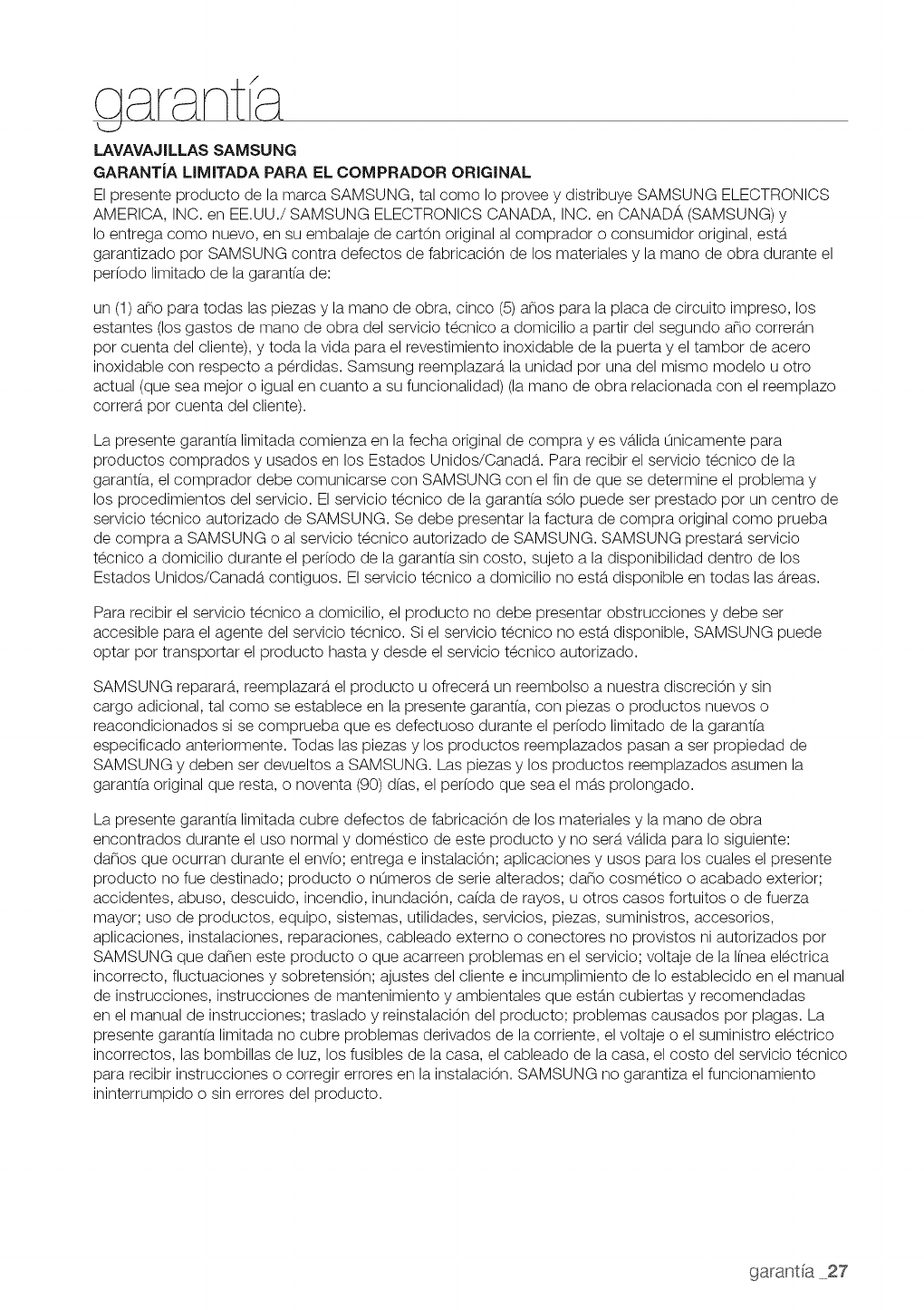 garantía

LAVAVAJILLAS SAMSUNG
GARANTÍA LIMITADA PARA EL COMPRADOR ORIGINAL
El presente producto de la marca SAMSUNG, tal como lo provee y distribuye SAMSUNG ELECTRONICS AMERICA, INC. en EE.UU./ SAMSUNG ELECTRONICS CANADA, INC. en CANADÁ (SAMSUNG) y lo entrega como nuevo, en su embalaje de cartón original al comprador o consumidor original, está garantizado por SAMSUNG contra defectos de fabricación de los materiales y la mano de obra durante el período limitado de la garantía de:

un (1) año para todas las piezas y la mano de obra, cinco (5) años para la placa de circuito impreso, los estantes (los gastos de mano de obra del servicio técnico a domicilio a partir del segundo año correrán por cuenta del cliente), y toda la vida para el revestimiento inoxidable de la puerta y el tambor de acero inoxidable con respecto a pérdidas. Samsung reemplazará la unidad por una del mismo modelo u otro actual (que sea mejor o igual en cuanto a su funcionalidad) (la mano de obra relacionada con el reemplazo correrá por cuenta del cliente).

La presente garantía limitada comienza en la fecha original de compra y es válida únicamente para productos comprados y usados en los Estados Unidos/Canadá. Para recibir el servicio técnico de la garantía, el comprador debe comunicarse con SAMSUNG con el fin de que se determine el problema y los procedimientos del servicio. El servicio técnico de la garantía sólo puede ser prestado por un centro de servicio técnico autorizado de SAMSUNG. Se debe presentar la factura de compra original como prueba de compra a SAMSUNG o al servicio técnico autorizado de SAMSUNG. SAMSUNG prestará servicio técnico a domicilio durante el período de la garantía sin costo, sujeto a la disponibilidad dentro de los Estados Unidos/Canadá contiguos. El servicio técnico a domicilio no está disponible en todas las áreas.

Para recibir el servicio técnico a domicilio, el producto no debe presentar obstrucciones y debe ser accesible para el agente del servicio técnico. Si el servicio técnico no está disponible, SAMSUNG puede optar por transportar el producto hasta y desde el servicio técnico autorizado.

SAMSUNG reparará, reemplazará el producto u ofrecerá un reembolso a nuestra discreción y sin cargo adicional, tal como se establece en la presente garantía, con piezas o productos nuevos o reacondicionados si se comprueba que es defectuoso durante el período limitado de la garantía especificado anteriormente. Todas las piezas y los productos reemplazados pasan a ser propiedad de SAMSUNG y deben ser devueltos a SAMSUNG. Las piezas y los productos reemplazados asumen la garantía original que resta, o noventa (90) días, el período que sea el más prolongado.

La presente garantía limitada cubre defectos de fabricación de los materiales y la mano de obra encontrados durante el uso normal y doméstico de este producto y no será válida para lo siguiente: daños que ocurran durante el envío; entrega e instalación; aplicaciones y usos para los cuales el presente producto no fue destinado; producto o números de serie alterados; daño cosmético o acabado exterior; accidentes, abuso, descuido, incendio, inundación, caída de rayos, u otros casos fortuitos o de fuerza mayor; uso de productos, equipo, sistemas, utilidades, servicios, piezas, suministros, accesorios, aplicaciones, instalaciones, reparaciones, cableado externo o conectores no provistos ni autorizados por SAMSUNG que dañen este producto o que acarreen problemas en el servicio; voltaje de la línea eléctrica incorrecto, fluctuaciones y sobretensión; ajustes del cliente e incumplimiento de lo establecido en el manual de instrucciones, instrucciones de mantenimiento y ambientales que están cubiertas y recomendadas en el manual de instrucciones; traslado y reinstalación del producto; problemas causados por plagas. La presente garantía limitada no cubre problemas derivados de la corriente, el voltaje o el suministro eléctrico incorrectos, las bombillas de luz, los fusibles de la casa, el cableado de la casa, el costo del servicio técnico para recibir instrucciones o corregir errores en la instalación. SAMSUNG no garantiza el funcionamiento ininterrumpido o sin errores del producto.

garantía _27